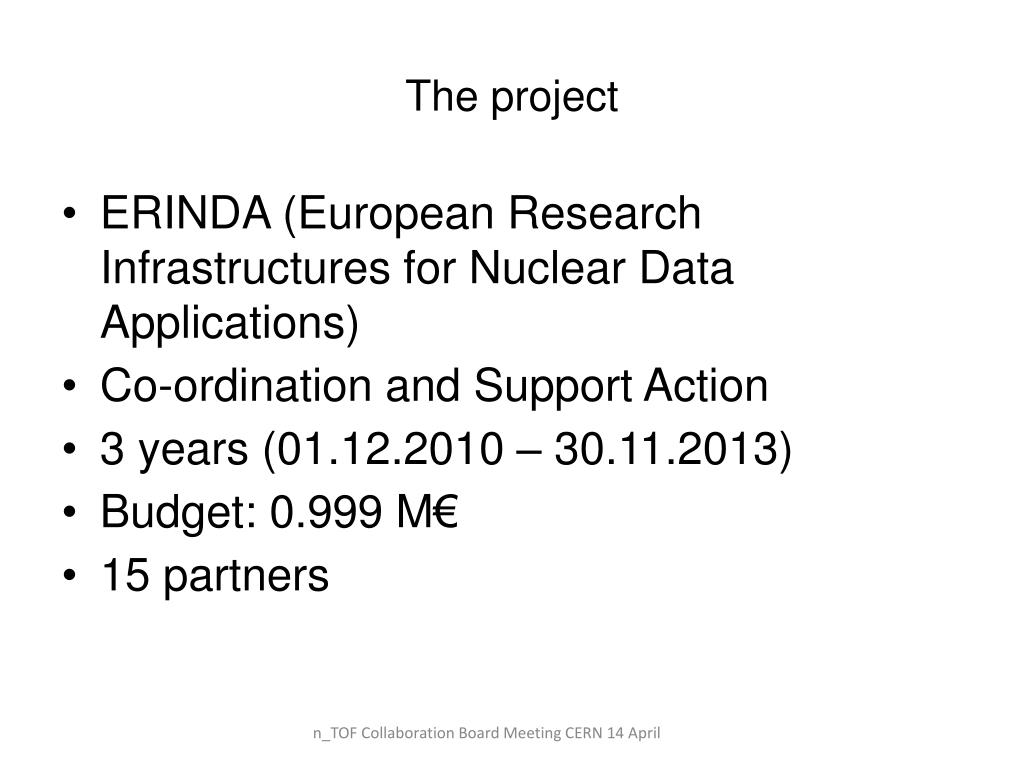 The project

• ERINDA (European Research Infrastructures for Nuclear Data Applications)
• Co-ordination and Support Action
• 3 years (01.12.2010 – 30.11.2013)
• Budget: 0.999 M€
• 15 partners

n_TOF Collaboration Board Meeting CERN 14 April